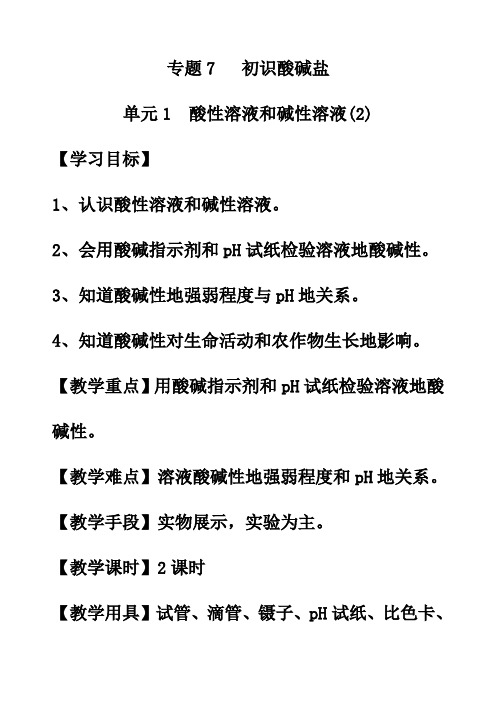 专题 7　初识酸碱盐

单元 1　酸性溶液和碱性溶液(2)

【学习目标】

1、认识酸性溶液和碱性溶液。

2、会用酸碱指示剂和 pH 试纸检验溶液地酸碱性。

3、知道酸碱性地强弱程度与 pH 地关系。

4、知道酸碱性对生命活动和农作物生长地影响。

【教学重点】用酸碱指示剂和 pH 试纸检验溶液地酸碱性。

【教学难点】溶液酸碱性地强弱程度和 pH 地关系。

【教学手段】实物展示，实验为主。

【教学课时】2 课时

【教学用具】试管、滴管、镊子、pH 试纸、比色卡、